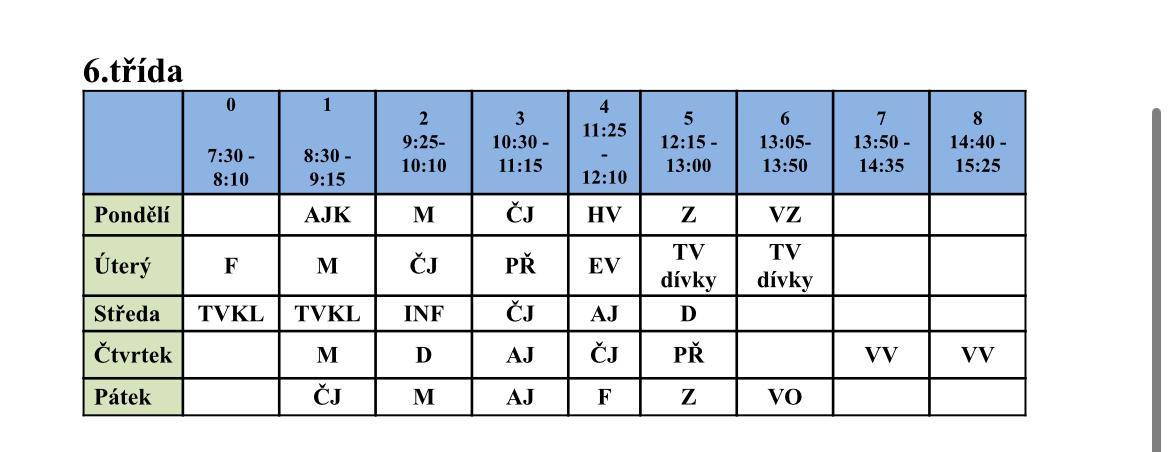 6.třída

|  | 0 7:30 - 8:10 | 1 8:30 - 9:15 | 2 9:25- 10:10 | 3 10:30 - 11:15 | 4 11:25 - 12:10 | 5 12:15 - 13:00 | 6 13:05- 13:50 | 7 13:50 - 14:35 | 8 14:40 - 15:25 |
|---|---|---|---|---|---|---|---|---|---|
| Pondělí |  | AJK | M | ČJ | HV | Z | VZ |  |  |
| Úterý | F | M | ČJ | PŘ | EV | TV dívky | TV dívky |  |  |
| Středa | TVKL | TVKL | INF | ČJ | AJ | D |  |  |  |
| Čtvrtek |  | M | D | AJ | ČJ | PŘ |  | VV | VV |
| Pátek |  | ČJ | M | AJ | F | Z | VO |  |  |